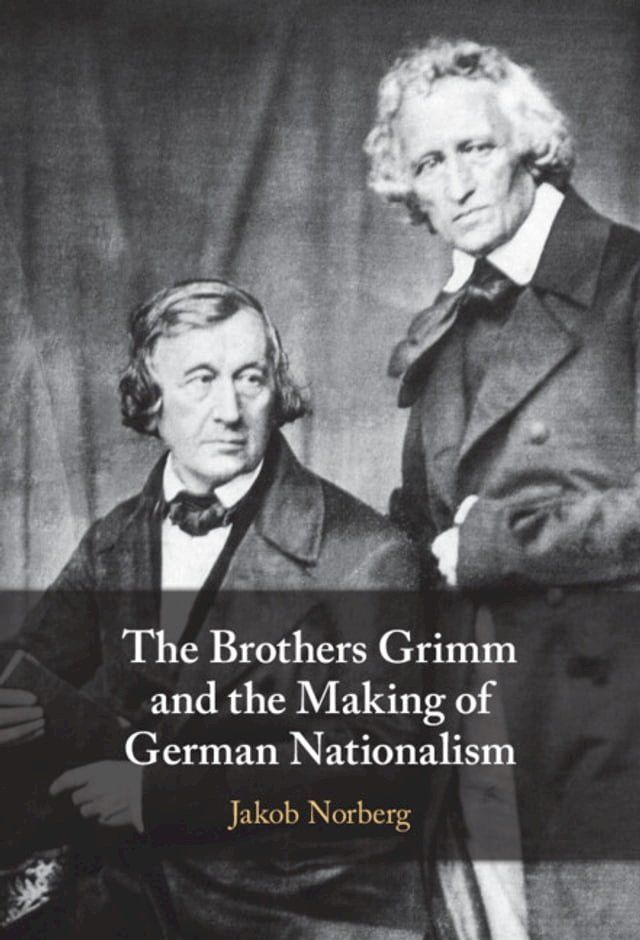 The Brothers Grimm and the Making of German Nationalism

Jakob Norberg